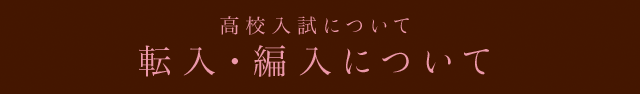 高校入試について
転入・編入について